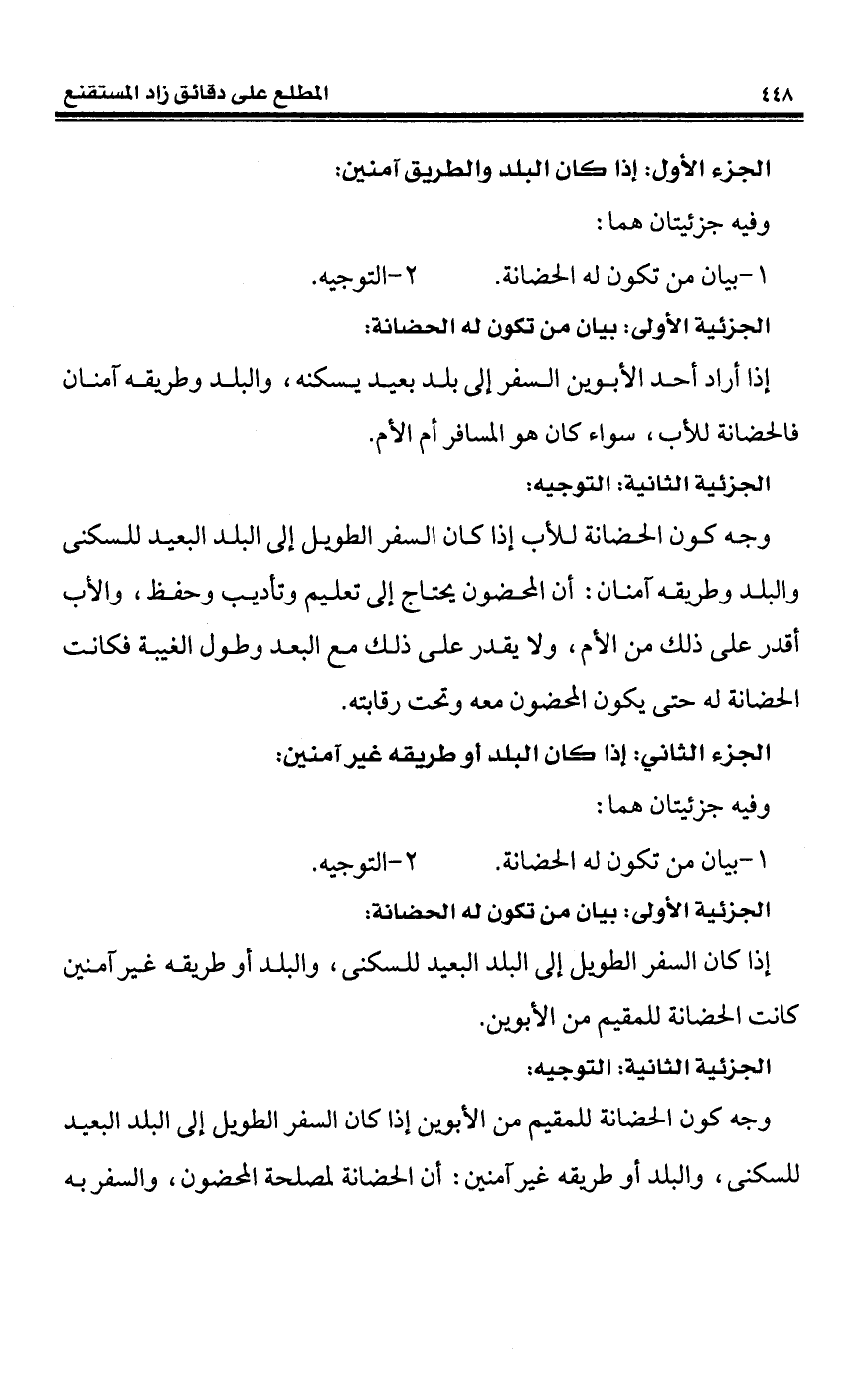 ٤٤٨ المطلع على دقائق زاد المستقنع

الجزء الأول: إذا كان البلد والطريق آمنين:

وفيه جزئيتان هما:

١-بيان من تكون له الحضانة. ٢-التوجيه.

الجزئية الأولى: بيان من تكون له الحضانة:

إذا أراد أحد الأبوين السفر إلى بلد بعيد يسكنه، والبلد وطريقه آمنان فالحضانة للأب، سواء كان هو المسافر أم الأم.

الجزئية الثانية: التوجيه:

وجه كون الحضانة للأب إذا كان السفر الطويل إلى البلد البعيد للسكنى والبلد وطريقه آمنان: أن المحضون يحتاج إلى تعليم وتأديب وحفظ، والأب أقدر على ذلك من الأم، ولا يقدر على ذلك مع البعد وطول الغيبة فكانت الحضانة له حتى يكون المحضون معه وتحت رقابته.

الجزء الثاني: إذا كان البلد أو طريقه غير آمنين:

وفيه جزئيتان هما:

١-بيان من تكون له الحضانة. ٢-التوجيه.

الجزئية الأولى: بيان من تكون له الحضانة:

إذا كان السفر الطويل إلى البلد البعيد للسكنى، والبلد أو طريقه غير آمنين كانت الحضانة للمقيم من الأبوين.

الجزئية الثانية: التوجيه:

وجه كون الحضانة للمقيم من الأبوين إذا كان السفر الطويل إلى البلد البعيد للسكنى، والبلد أو طريقه غير آمنين: أن الحضانة لمصلحة المحضون، والسفر به